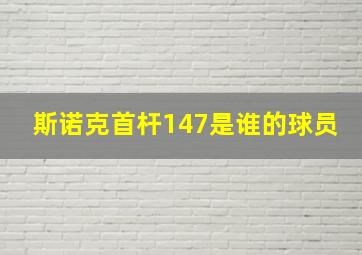 斯诺克首杆147是谁的球员